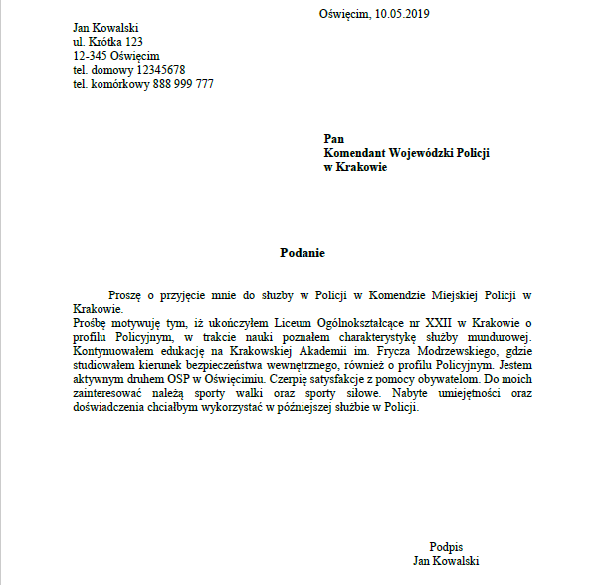 Oświęcim, 10.05.2019

Jan Kowalski
ul. Krótka 123
12-345 Oświęcim
tel. domowy 12345678
tel. komórkowy 888 999 777

Pan
Komendant Wojewódzki Policji
w Krakowie

Podanie

Proszę o przyjęcie mnie do służby w Policji w Komendzie Miejskiej Policji w Krakowie.
Prośbę motywuję tym, iż ukończyłem Liceum Ogólnokształcące nr XXII w Krakowie o profilu Policyjnym, w trakcie nauki poznałem charakterystykę służby mundurowej. Kontynuowałem edukację na Krakowskiej Akademii im. Frycza Modrzewskiego, gdzie studiowałem kierunek bezpieczeństwa wewnętrznego, również o profilu Policyjnym. Jestem aktywnym druhem OSP w Oświęcimiu. Czerpię satysfakcje z pomocy obywatelom. Do moich zainteresować należą sporty walki oraz sporty siłowe. Nabyte umiejętności oraz doświadczenia chciałbym wykorzystać w późniejszej służbie w Policji.

Podpis
Jan Kowalski